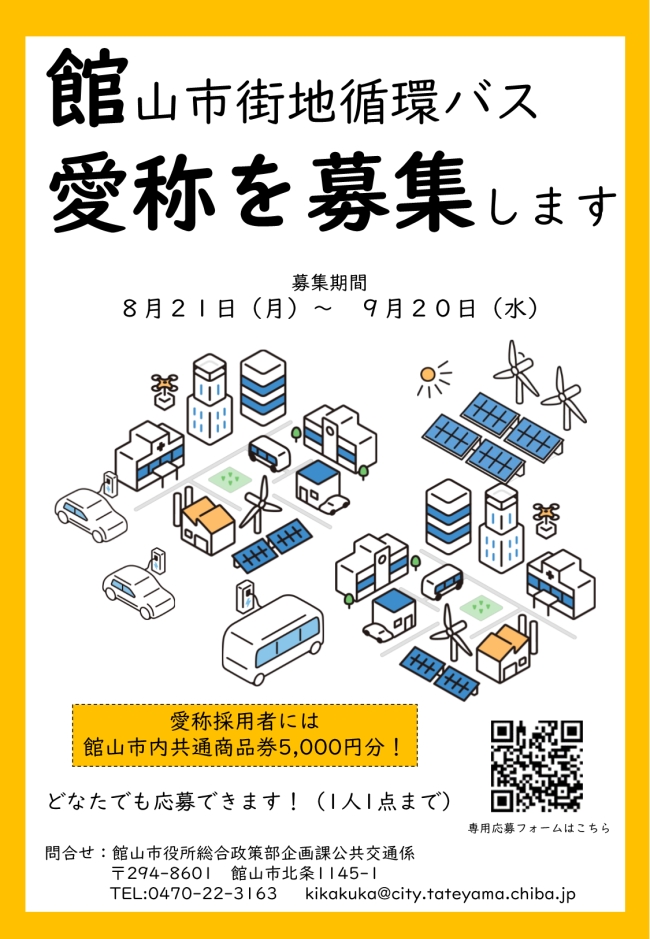 館山市街地循環バス
愛称を募集します

募集期間
8月21日（月）～ 9月20日（水）

愛称採用者には
館山市内共通商品券5,000円分！

どなたでも応募できます！（1人1点まで）

専用応募フォームはこちら

問合せ：館山市役所総合政策部企画課公共交通係
〒294-8601 館山市北条1145-1
TEL:0470-22-3163 kikakuka@city.tateyama.chiba.jp